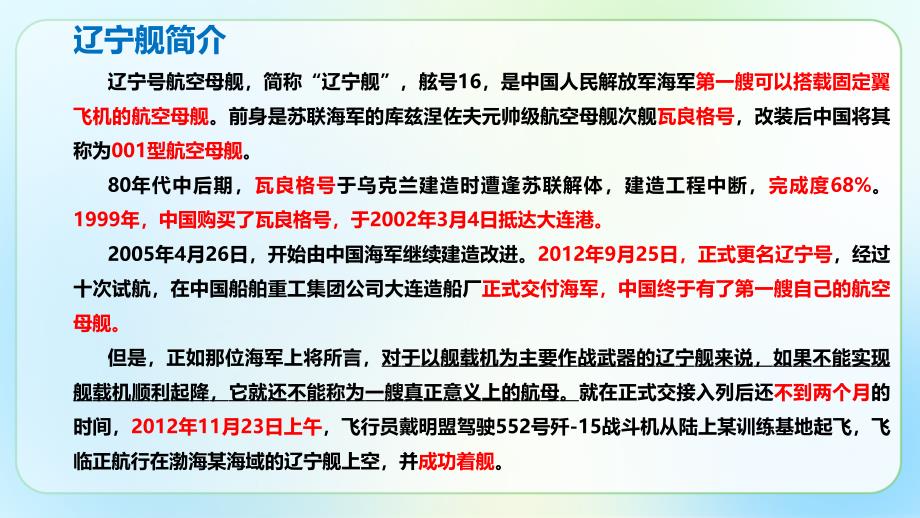 辽宁舰简介

辽宁号航空母舰，简称“辽宁舰”，舷号16，是中国人民解放军海军第一艘可以搭载固定翼飞机的航空母舰。前身是苏联海军的库兹涅佐夫元帅级航空母舰次舰瓦良格号，改装后中国将其称为001型航空母舰。

80年代中后期，瓦良格号于乌克兰建造时遭逢苏联解体，建造工程中断，完成度68%。1999年，中国购买了瓦良格号，于2002年3月4日抵达大连港。

2005年4月26日，开始由中国海军继续建造改进。2012年9月25日，正式更名辽宁号，经过十次试航，在中国船舶重工集团公司大连造船厂正式交付海军，中国终于有了第一艘自己的航空母舰。

但是，正如那位海军上将所言，对于以舰载机为主要作战武器的辽宁舰来说，如果不能实现舰载机顺利起降，它就还不能称为一艘真正意义上的航母。就在正式交接入列后还不到两个月的时间，2012年11月23日上午，飞行员戴明盟驾驶552号歼-15战斗机从陆上某训练基地起飞，飞临正航行在渤海某海域的辽宁舰上空，并成功着舰。